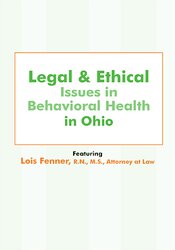 Legal & Ethical
Issues in
Behavioral Health
in Ohio

Featuring
Lois Fenner, R.N., M.S., Attorney at Law